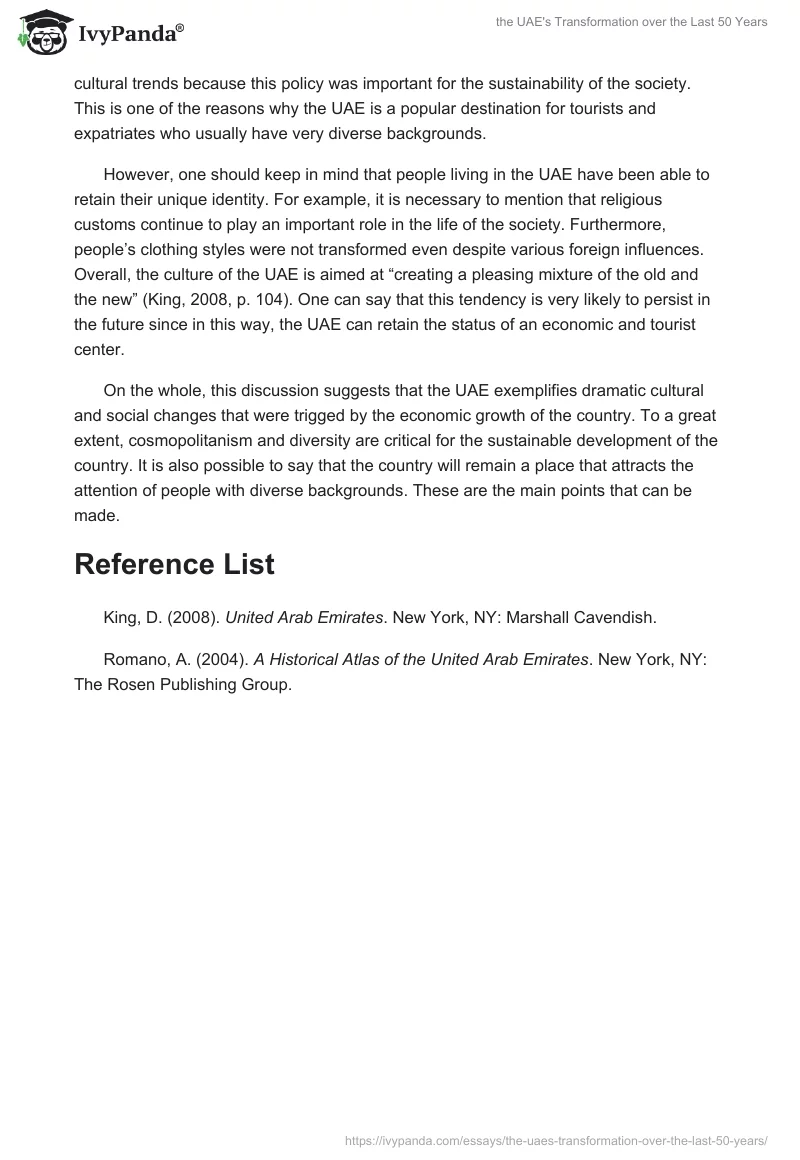 IvyPanda®

the UAE's Transformation over the Last 50 Years

cultural trends because this policy was important for the sustainability of the society. This is one of the reasons why the UAE is a popular destination for tourists and expatriates who usually have very diverse backgrounds.

However, one should keep in mind that people living in the UAE have been able to retain their unique identity. For example, it is necessary to mention that religious customs continue to play an important role in the life of the society. Furthermore, people's clothing styles were not transformed even despite various foreign influences. Overall, the culture of the UAE is aimed at "creating a pleasing mixture of the old and the new" (King, 2008, p. 104). One can say that this tendency is very likely to persist in the future since in this way, the UAE can retain the status of an economic and tourist center.

On the whole, this discussion suggests that the UAE exemplifies dramatic cultural and social changes that were trigged by the economic growth of the country. To a great extent, cosmopolitanism and diversity are critical for the sustainable development of the country. It is also possible to say that the country will remain a place that attracts the attention of people with diverse backgrounds. These are the main points that can be made.

Reference List

King, D. (2008). United Arab Emirates. New York, NY: Marshall Cavendish.

Romano, A. (2004). A Historical Atlas of the United Arab Emirates. New York, NY: The Rosen Publishing Group.

https://ivypanda.com/essays/the-uaes-transformation-over-the-last-50-years/